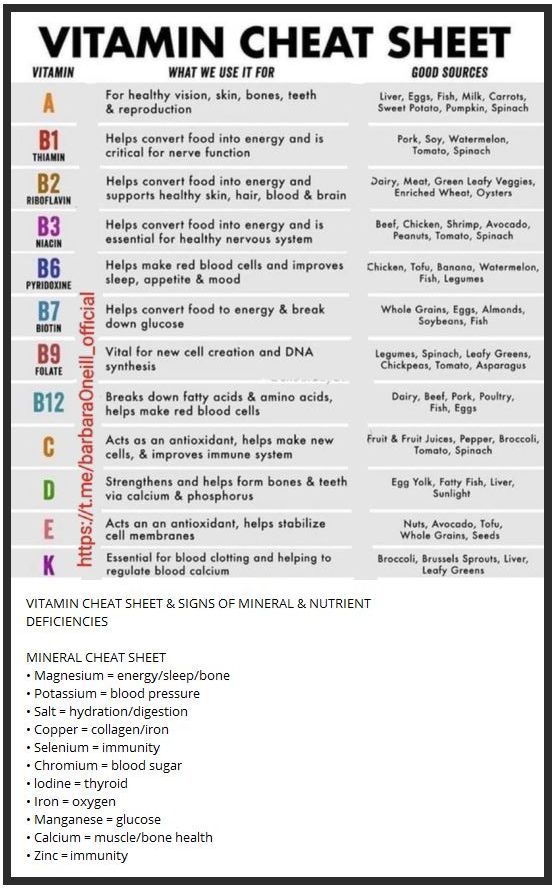 VITAMIN CHEAT SHEET

| VITAMIN | WHAT WE USE IT FOR | GOOD SOURCES |
|---|---|---|
| A | For healthy vision, skin, bones, teeth & reproduction | Liver, Eggs, Fish, Milk, Carrots, Sweet Potato, Pumpkin, Spinach |
| B1 THIAMIN | Helps convert food into energy and is critical for nerve function | Pork, Soy, Watermelon, Tomato, Spinach |
| B2 RIBOFLAVIN | Helps convert food into energy and supports healthy skin, hair, blood & brain | Dairy, Meat, Green Leafy Veggies, Enriched Wheat, Oysters |
| B3 NIACIN | Helps convert food into energy and is essential for healthy nervous system | Beef, Chicken, Shrimp, Avocado, Peanuts, Tomato, Spinach |
| B6 PYRIDOXINE | Helps make red blood cells and improves sleep, appetite & mood | Chicken, Tofu, Banana, Watermelon, Fish, Legumes |
| B7 BIOTIN | Helps convert food to energy & break down glucose | Whole Grains, Eggs, Almonds, Soybeans, Fish |
| B9 FOLATE | Vital for new cell creation and DNA synthesis | Legumes, Spinach, Leafy Greens, Chickpeas, Tomato, Asparagus |
| B12 | Breaks down fatty acids & amino acids, helps make red blood cells | Dairy, Beef, Pork, Poultry, Fish, Eggs |
| C | Acts as an antioxidant, helps make new cells, & improves immune system | Fruit & Fruit Juices, Pepper, Broccoli, Tomato, Spinach |
| D | Strengthens and helps form bones & teeth via calcium & phosphorus | Egg Yolk, Fatty Fish, Liver, Sunlight |
| E | Acts an an antioxidant, helps stabilize cell membranes | Nuts, Avocado, Tofu, Whole Grains, Seeds |
| K | Essential for blood clotting and helping to regulate blood calcium | Broccoli, Brussels Sprouts, Liver, Leafy Greens |

https://t.me/barbaraOneill_official

VITAMIN CHEAT SHEET & SIGNS OF MINERAL & NUTRIENT DEFICIENCIES

MINERAL CHEAT SHEET
• Magnesium = energy/sleep/bone
• Potassium = blood pressure
• Salt = hydration/digestion
• Copper = collagen/iron
• Selenium = immunity
• Chromium = blood sugar
• Iodine = thyroid
• Iron = oxygen
• Manganese = glucose
• Calcium = muscle/bone health
• Zinc = immunity